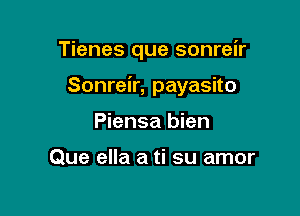 Tienes que sonreír
Sonreír, payasito
Piensa bien
Que ella a ti su amor